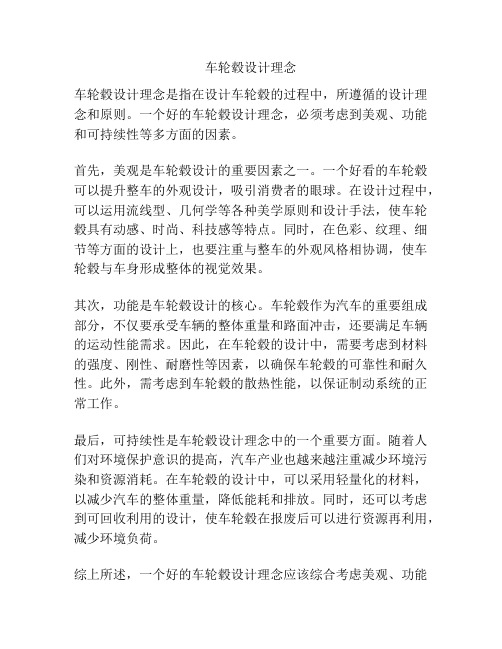 车轮毂设计理念

车轮毂设计理念是指在设计车轮毂的过程中，所遵循的设计理念和原则。一个好的车轮毂设计理念，必须考虑到美观、功能和可持续性等多方面的因素。

首先，美观是车轮毂设计的重要因素之一。一个好看的车轮毂可以提升整车的外观设计，吸引消费者的眼球。在设计过程中，可以运用流线型、几何学等各种美学原则和设计手法，使车轮毂具有动感、时尚、科技感等特点。同时，在色彩、纹理、细节等方面的设计上，也要注重与整车的外观风格相协调，使车轮毂与车身形成整体的视觉效果。

其次，功能是车轮毂设计的核心。车轮毂作为汽车的重要组成部分，不仅要承受车辆的整体重量和路面冲击，还要满足车辆的运动性能需求。因此，在车轮毂的设计中，需要考虑到材料的强度、刚性、耐磨性等因素，以确保车轮毂的可靠性和耐久性。此外，需考虑到车轮毂的散热性能，以保证制动系统的正常工作。

最后，可持续性是车轮毂设计理念中的一个重要方面。随着人们对环境保护意识的提高，汽车产业也越来越注重减少环境污染和资源消耗。在车轮毂的设计中，可以采用轻量化的材料，以减少汽车的整体重量，降低能耗和排放。同时，还可以考虑到可回收利用的设计，使车轮毂在报废后可以进行资源再利用，减少环境负荷。

综上所述，一个好的车轮毂设计理念应该综合考虑美观、功能